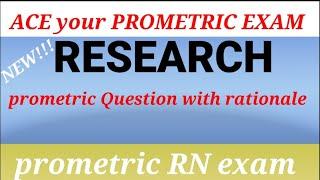 ACE your PROMETRIC EXAM

NEW!!!

RESEARCH

prometric Question with rationale

prometric RN exam